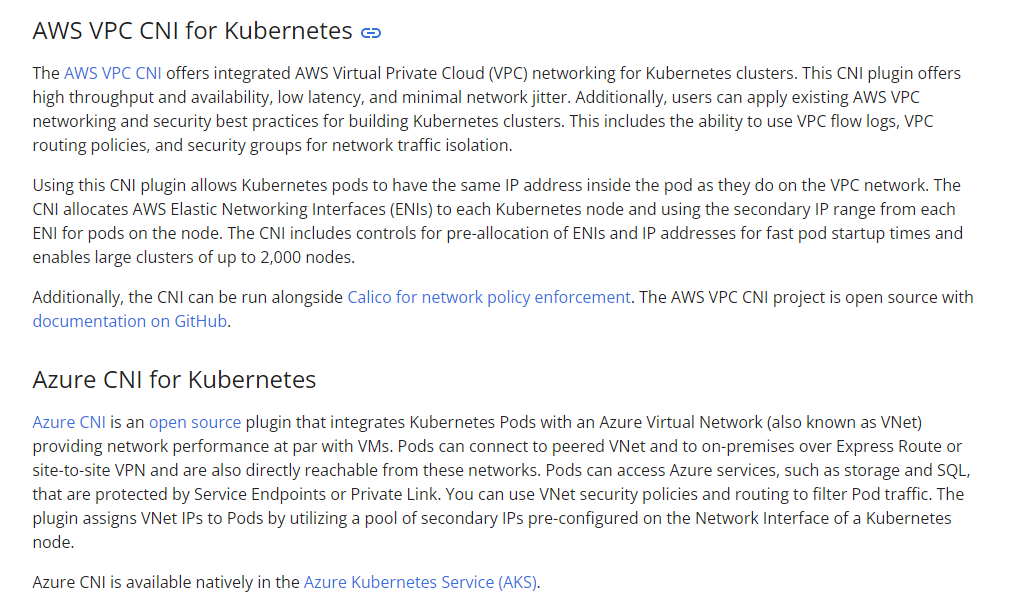 AWS VPC CNI for Kubernetes

The AWS VPC CNI offers integrated AWS Virtual Private Cloud (VPC) networking for Kubernetes clusters. This CNI plugin offers high throughput and availability, low latency, and minimal network jitter. Additionally, users can apply existing AWS VPC networking and security best practices for building Kubernetes clusters. This includes the ability to use VPC flow logs, VPC routing policies, and security groups for network traffic isolation.

Using this CNI plugin allows Kubernetes pods to have the same IP address inside the pod as they do on the VPC network. The CNI allocates AWS Elastic Networking Interfaces (ENIs) to each Kubernetes node and using the secondary IP range from each ENI for pods on the node. The CNI includes controls for pre-allocation of ENIs and IP addresses for fast pod startup times and enables large clusters of up to 2,000 nodes.

Additionally, the CNI can be run alongside Calico for network policy enforcement. The AWS VPC CNI project is open source with documentation on GitHub.

Azure CNI for Kubernetes

Azure CNI is an open source plugin that integrates Kubernetes Pods with an Azure Virtual Network (also known as VNet) providing network performance at par with VMs. Pods can connect to peered VNet and to on-premises over Express Route or site-to-site VPN and are also directly reachable from these networks. Pods can access Azure services, such as storage and SQL, that are protected by Service Endpoints or Private Link. You can use VNet security policies and routing to filter Pod traffic. The plugin assigns VNet IPs to Pods by utilizing a pool of secondary IPs pre-configured on the Network Interface of a Kubernetes node.

Azure CNI is available natively in the Azure Kubernetes Service (AKS).